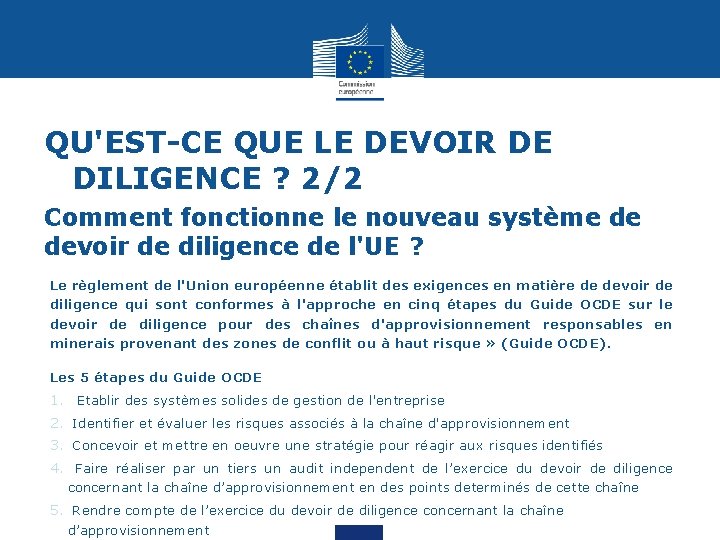 Commission européenne

QU'EST-CE QUE LE DEVOIR DE DILIGENCE ? 2/2

Comment fonctionne le nouveau système de devoir de diligence de l'UE ?

Le règlement de l'Union européenne établit des exigences en matière de devoir de diligence qui sont conformes à l'approche en cinq étapes du Guide OCDE sur le devoir de diligence pour des chaînes d'approvisionnement responsables en minerais provenant des zones de conflit ou à haut risque » (Guide OCDE).

Les 5 étapes du Guide OCDE

1. Etablir des systèmes solides de gestion de l'entreprise
2. Identifier et évaluer les risques associés à la chaîne d'approvisionnement
3. Concevoir et mettre en oeuvre une stratégie pour réagir aux risques identifiés
4. Faire réaliser par un tiers un audit independent de l'exercice du devoir de diligence concernant la chaîne d'approvisionnement en des points determinés de cette chaîne
5. Rendre compte de l'exercice du devoir de diligence concernant la chaîne d'approvisionnement